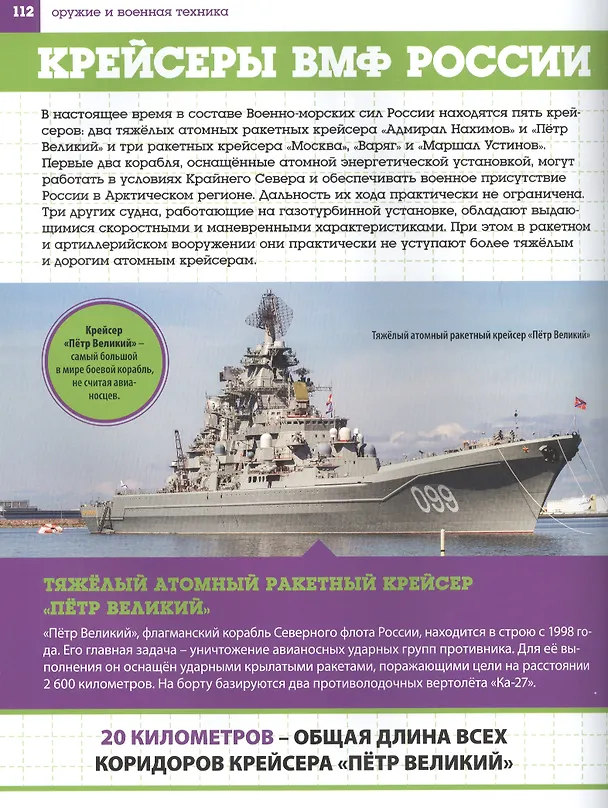 112 оружие и военная техника

КРЕЙСЕРЫ ВМФ РОССИИ

В настоящее время в составе Военно-морских сил России находятся пять крейсеров: два тяжёлых атомных ракетных крейсера «Адмирал Нахимов» и «Пётр Великий» и три ракетных крейсера «Москва», «Варяг» и «Маршал Устинов». Первые два корабля, оснащённые атомной энергетической установкой, могут работать в условиях Крайнего Севера и обеспечивать военное присутствие России в Арктическом регионе. Дальность их хода практически не ограничена. Три других судна, работающие на газотурбинной установке, обладают выдающимися скоростными и маневренными характеристиками. При этом в ракетном и артиллерийском вооружении они практически не уступают более тяжёлым и дорогим атомным крейсерам.

Крейсер «Пётр Великий» – самый большой в мире боевой корабль, не считая авианосцев.

Тяжёлый атомный ракетный крейсер «Пётр Великий»

099

ТЯЖЁЛЫЙ АТОМНЫЙ РАКЕТНЫЙ КРЕЙСЕР «ПЁТР ВЕЛИКИЙ»

«Пётр Великий», флагманский корабль Северного флота России, находится в строю с 1998 года. Его главная задача – уничтожение авианосных ударных групп противника. Для её выполнения он оснащён ударными крылатыми ракетами, поражающими цели на расстоянии 2 600 километров. На борту базируются два противолодочных вертолёта «Ка-27».

20 КИЛОМЕТРОВ – ОБЩАЯ ДЛИНА ВСЕХ КОРИДОРОВ КРЕЙСЕРА «ПЁТР ВЕЛИКИЙ»